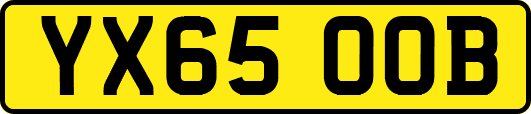 YX65 OOB